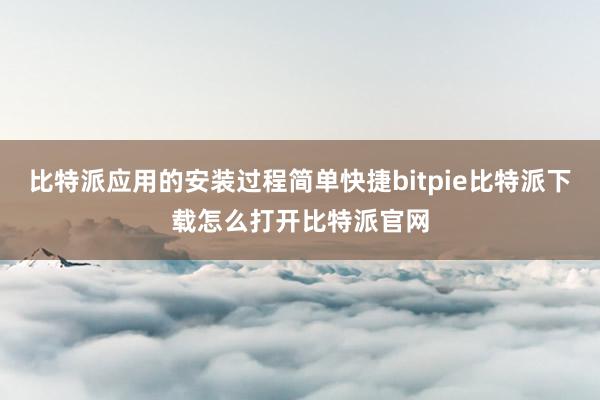 比特派应用的安装过程简单快捷bitpie比特派下载怎么打开比特派官网